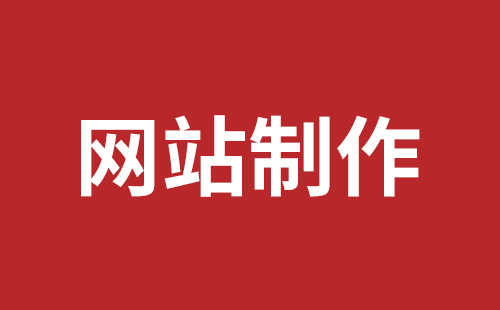 网站制作